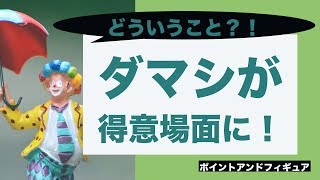 どういうこと？！

ダマシが

得意場面に！

ポイントアンドフィギュア